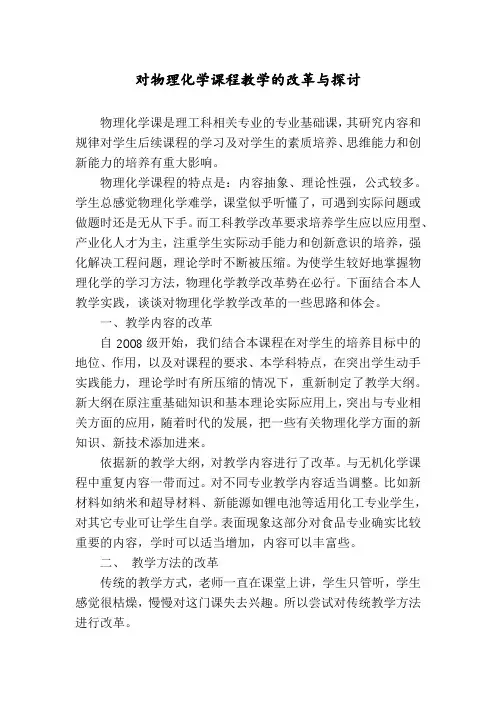 对物理化学课程教学的改革与探讨

物理化学课是理工科相关专业的专业基础课，其研究内容和规律对学生后续课程的学习及对学生的素质培养、思维能力和创新能力的培养有重大影响。

物理化学课程的特点是：内容抽象、理论性强，公式较多。学生总感觉物理化学难学，课堂似乎听懂了，可遇到实际问题或做题时还是无从下手。而工科教学改革要求培养学生应以应用型、产业化人才为主，注重学生实际动手能力和创新意识的培养，强化解决工程问题，理论学时不断被压缩。为使学生较好地掌握物理化学的学习方法，物理化学教学改革势在必行。下面结合本人教学实践，谈谈对物理化学教学改革的一些思路和体会。

一、教学内容的改革

自 2008 级开始，我们结合本课程在对学生的培养目标中的地位、作用，以及对课程的要求、本学科特点，在突出学生动手实践能力，理论学时有所压缩的情况下，重新制定了教学大纲。新大纲在原注重基础知识和基本理论实际应用上，突出与专业相关方面的应用，随着时代的发展，把一些有关物理化学方面的新知识、新技术添加进来。

依据新的教学大纲，对教学内容进行了改革。与无机化学课程中重复内容一带而过。对不同专业教学内容适当调整。比如新材料如纳米和超导材料、新能源如锂电池等适用化工专业学生，对其它专业可让学生自学。表面现象这部分对食品专业确实比较重要的内容，学时可以适当增加，内容可以丰富些。

二、 教学方法的改革

传统的教学方式，老师一直在课堂上讲，学生只管听，学生感觉很枯燥，慢慢对这门课失去兴趣。所以尝试对传统教学方法进行改革。